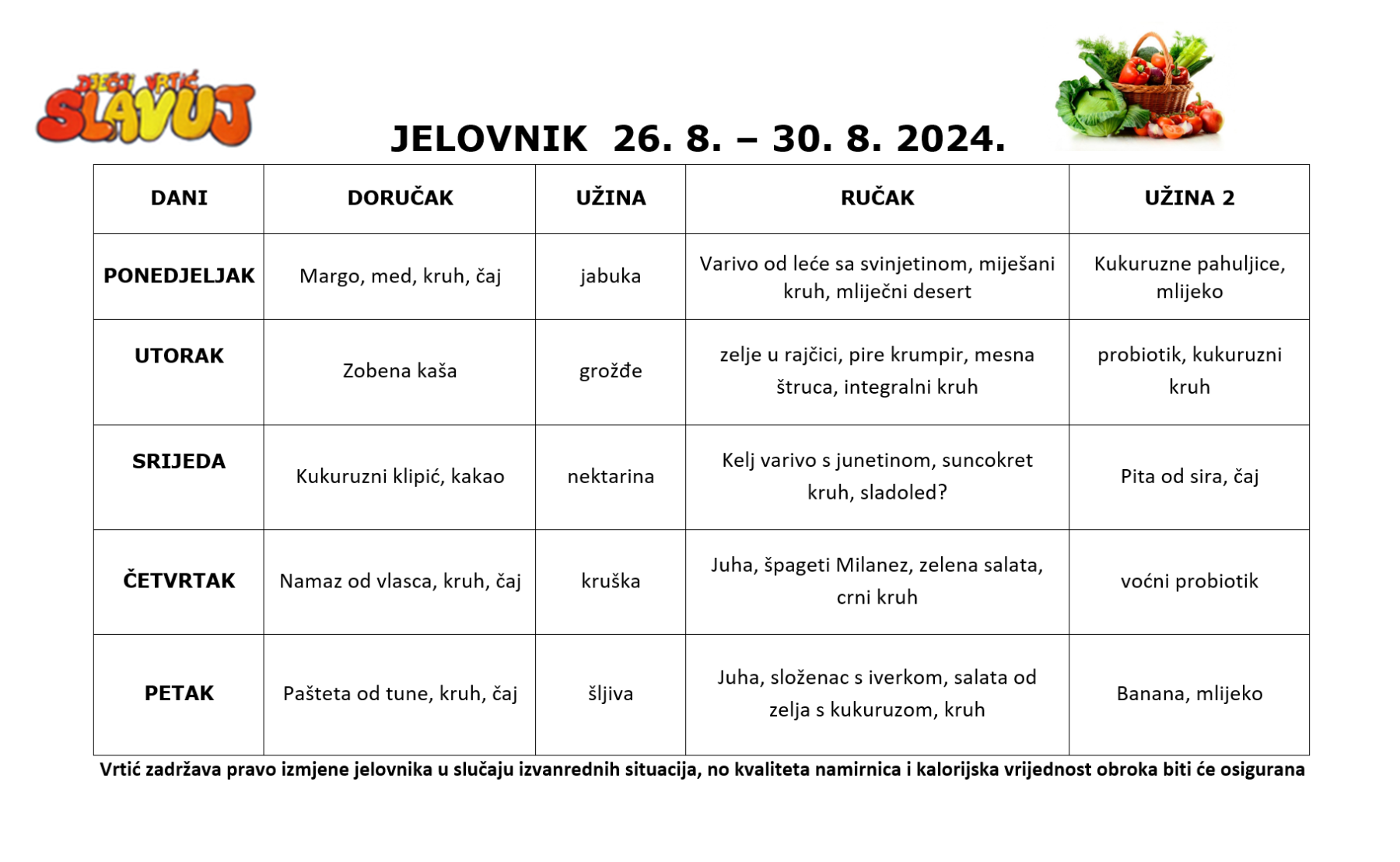 DJEČJI VRTIĆ SLAVUJ

JELOVNIK 26. 8. – 30. 8. 2024.

| DANI | DORUČAK | UŽINA | RUČAK | UŽINA 2 |
|---|---|---|---|---|
| PONEDJELJAK | Margo, med, kruh, čaj | jabuka | Varivo od leće sa svinjetinom, miješani kruh, mliječni desert | Kukuruzne pahuljice, mlijeko |
| UTORAK | Zobena kaša | grožđe | zelje u rajčici, pire krumpir, mesna štruca, integralni kruh | probiotik, kukuruzni kruh |
| SRIJEDA | Kukuruzni klipić, kakao | nektarina | Kelj varivo s junetinom, suncokret kruh, sladoled? | Pita od sira, čaj |
| ČETVRTAK | Namaz od vlasca, kruh, čaj | kruška | Juha, špageti Milanez, zelena salata, crni kruh | voćni probiotik |
| PETAK | Pašteta od tune, kruh, čaj | šljiva | Juha, složenac s iverkom, salata od zelja s kukuruzom, kruh | Banana, mlijeko |

Vrtić zadržava pravo izmjene jelovnika u slučaju izvanrednih situacija, no kvaliteta namirnica i kalorijska vrijednost obroka biti će osigurana